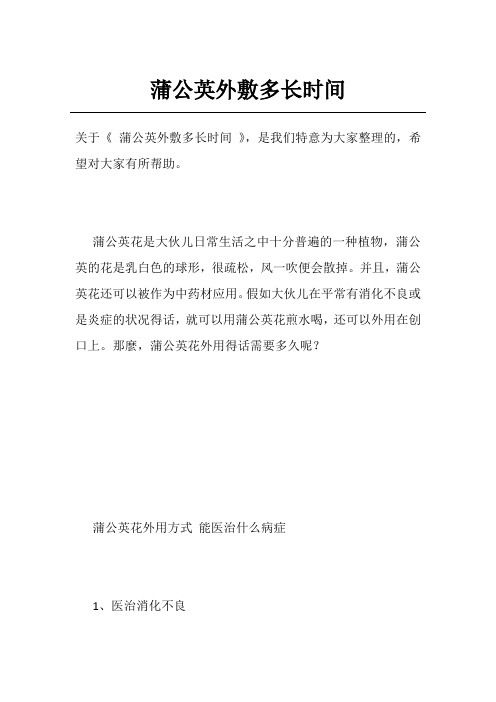 蒲公英外敷多长时间

关于《 蒲公英外敷多长时间 》，是我们特意为大家整理的，希望对大家有所帮助。

蒲公英花是大伙儿日常生活之中十分普遍的一种植物，蒲公英的花是乳白色的球形，很疏松，风一吹便会散掉。并且，蒲公英花还可以被作为中药材应用。假如大伙儿在平常有消化不良或是炎症的状况得话，就可以用蒲公英花煎水喝，还可以外用在创口上。那麼，蒲公英花外用得话需要多久呢？

蒲公英花外用方式 能医治什么病症

1、医治消化不良